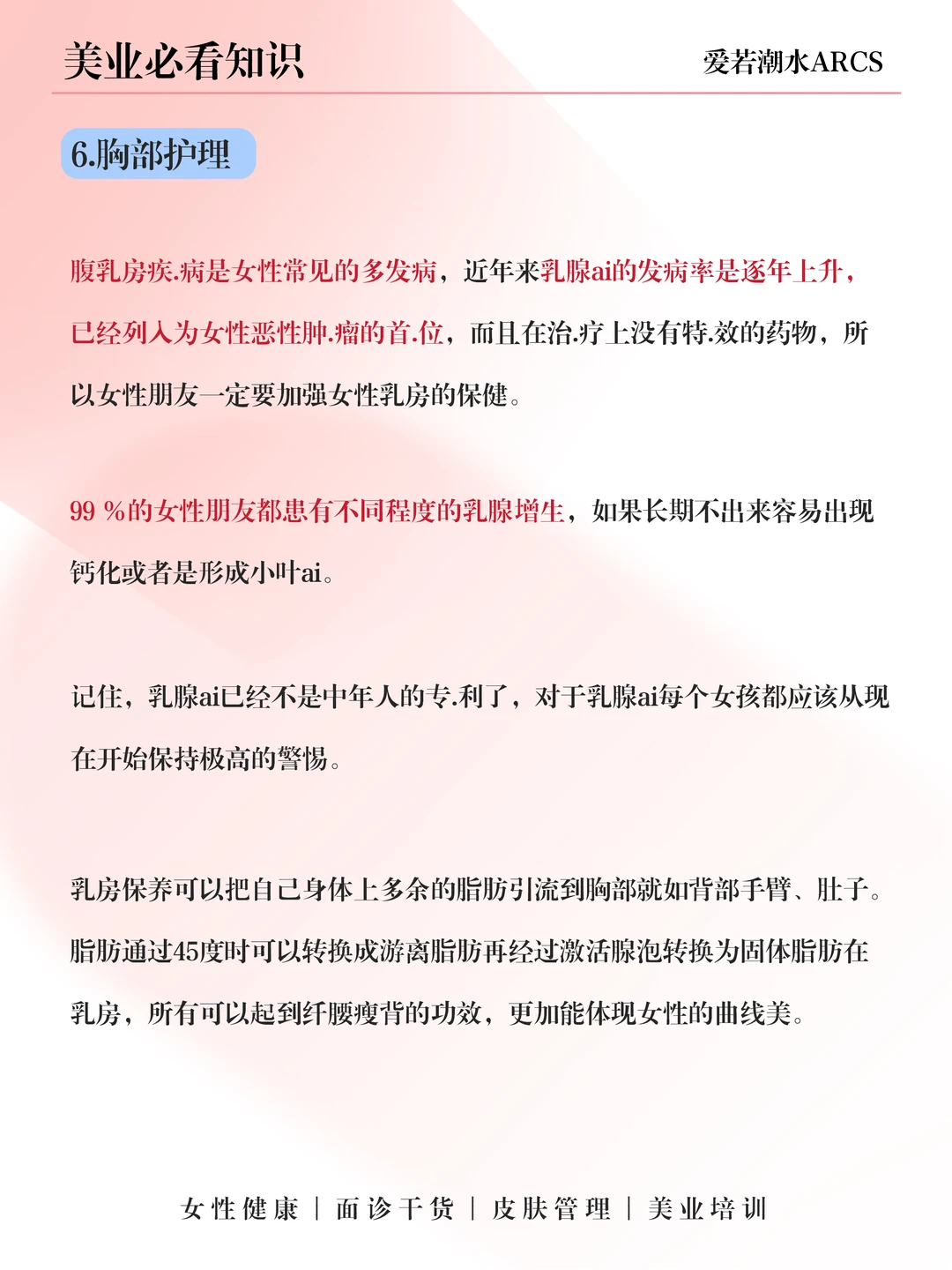 美业必看知识

爱若潮水ARCS

6.胸部护理

腹乳房疾.病是女性常见的多发病，近年来乳腺ai的发病率是逐年上升，已经列入为女性恶性肿.瘤的首.位，而且在治.疗上没有特.效的药物，所以女性朋友一定要加强女性乳房的保健。

99 %的女性朋友都患有不同程度的乳腺增生，如果长期不出来容易出现钙化或者是形成小叶ai。

记住，乳腺ai已经不是中年人的专.利了，对于乳腺ai每个女孩都应该从现在开始保持极高的警惕。

乳房保养可以把自己身体上多余的脂肪引流到胸部就如背部手臂、肚子。脂肪通过45度时可以转换成游离脂肪再经过激活腺泡转换为固体脂肪在乳房，所有可以起到纤腰瘦背的功效，更加能体现女性的曲线美。

女性健康 | 面诊干货 | 皮肤管理 | 美业培训